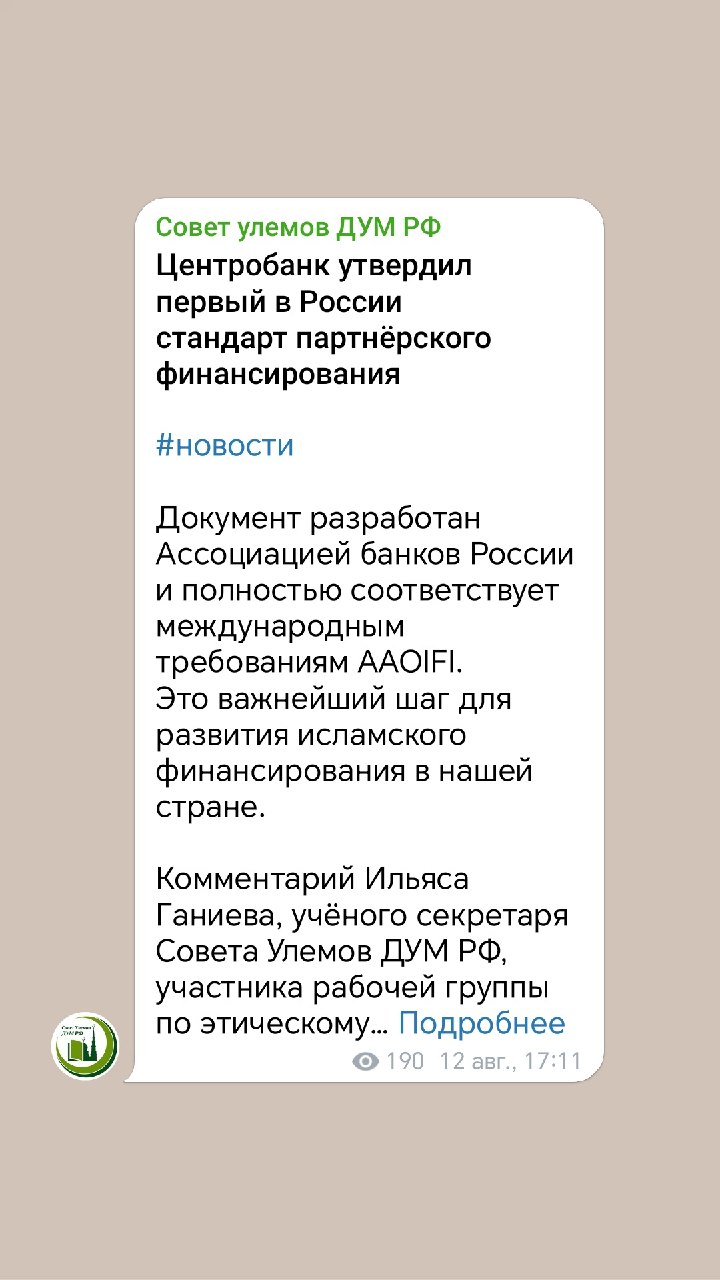 Совет улемов ДУМ РФ
Центробанк утвердил первый в России стандарт партнёрского финансирования

#новости

Документ разработан Ассоциацией банков России и полностью соответствует международным требованиям AAOIFI.
Это важнейший шаг для развития исламского финансирования в нашей стране.

Комментарий Ильяса Ганиева, учёного секретаря Совета Улемов ДУМ РФ, участника рабочей группы по этическому… Подробнее

190 12 авг., 17:11